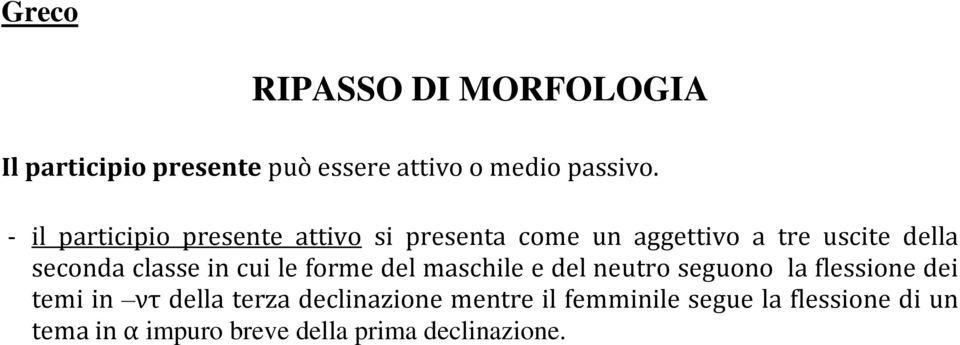 Greco

RIPASSO DI MORFOLOGIA

Il participio presente può essere attivo o medio passivo.

- il participio presente attivo si presenta come un aggettivo a tre uscite della seconda classe in cui le forme del maschile e del neutro seguono la flessione dei temi in –ντ della terza declinazione mentre il femminile segue la flessione di un tema in α impuro breve della prima declinazione.